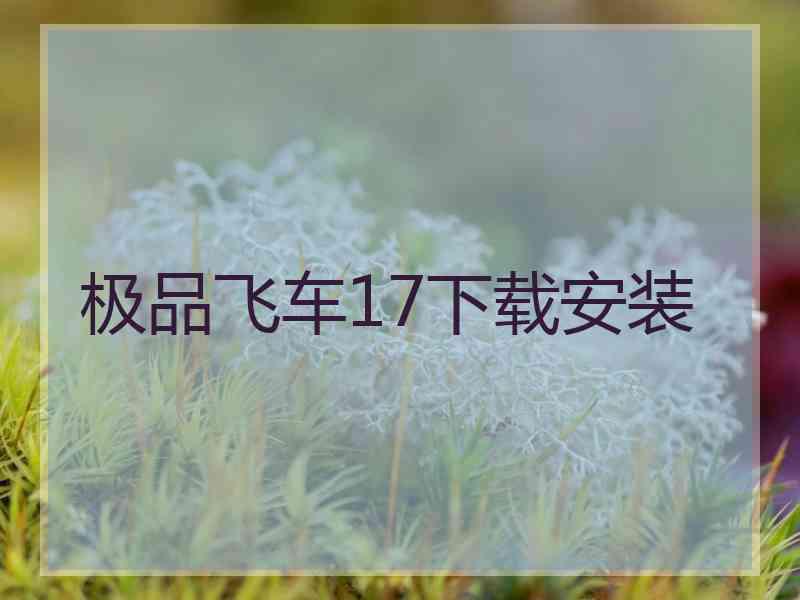 极品飞车17下载安装